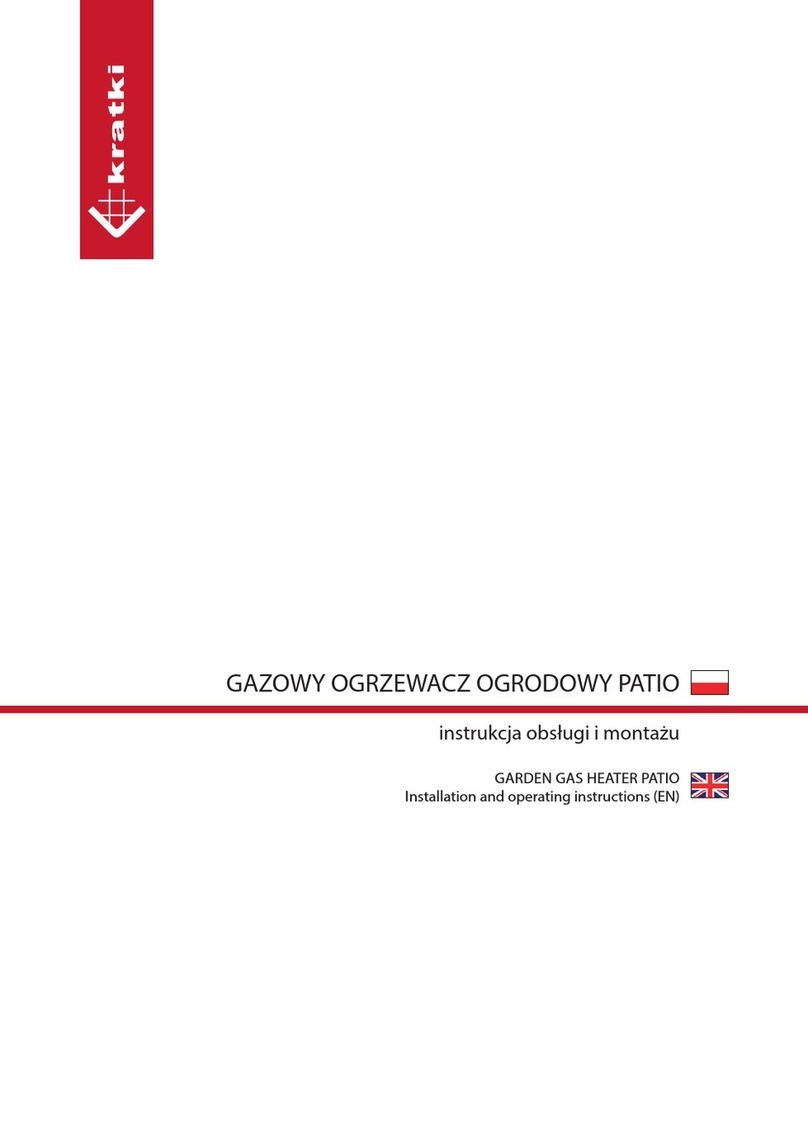 kratki

GAZOWY OGRZEWACZ OGRODOWY PATIO

instrukcja obsługi i montażu

GARDEN GAS HEATER PATIO
Installation and operating instructions (EN)